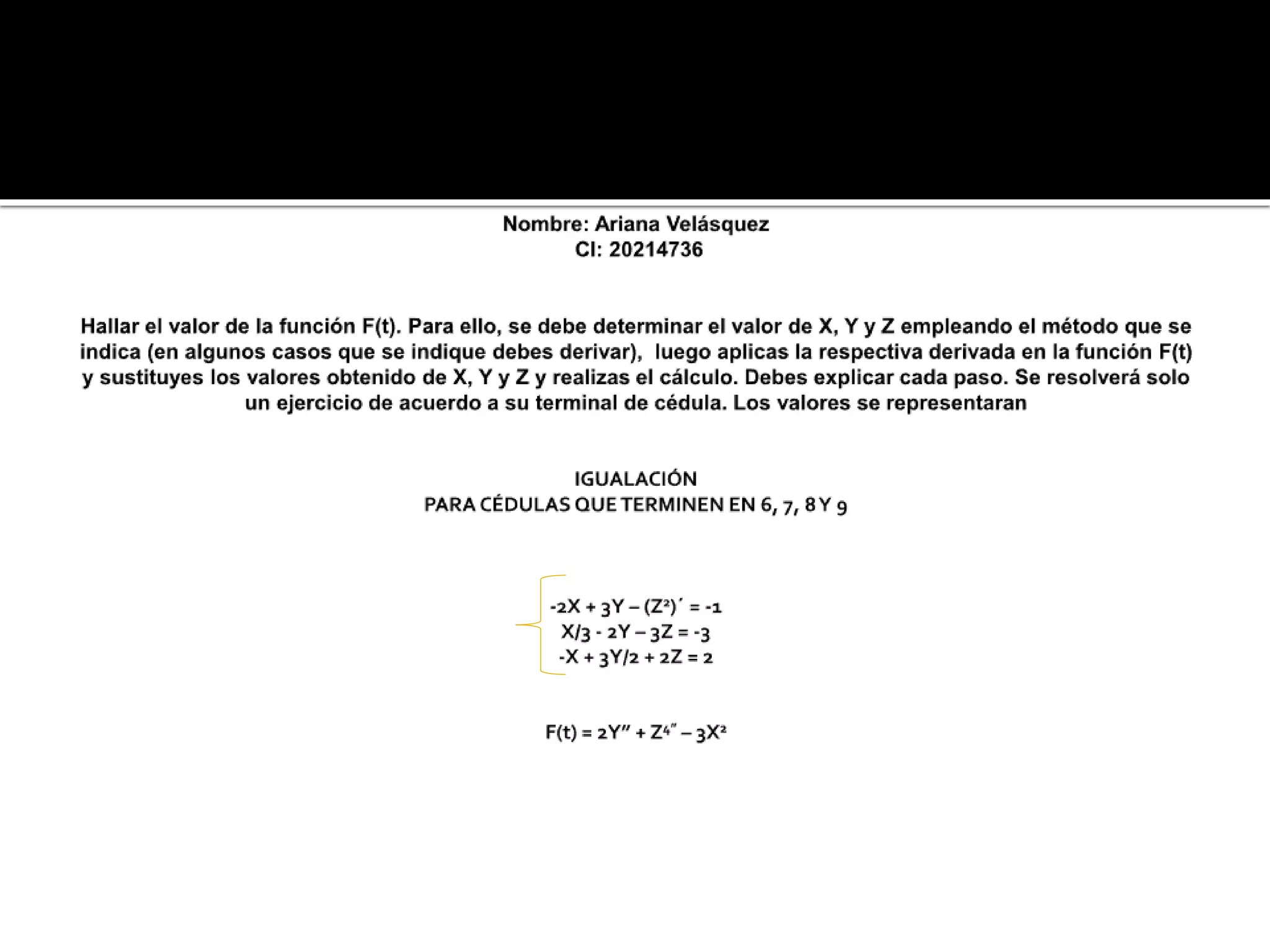 Nombre: Ariana Velásquez
CI: 20214736

Hallar el valor de la función F(t). Para ello, se debe determinar el valor de X, Y y Z empleando el método que se indica (en algunos casos que se indique debes derivar), luego aplicas la respectiva derivada en la función F(t) y sustituyes los valores obtenido de X, Y y Z y realizas el cálculo. Debes explicar cada paso. Se resolverá solo un ejercicio de acuerdo a su terminal de cédula. Los valores se representaran

IGUALACIÓN
PARA CÉDULAS QUE TERMINEN EN 6, 7, 8 Y 9

$-2X + 3Y - (Z^2)' = -1$
$X/3 - 2Y - 3Z = -3$
$-X + 3Y/2 + 2Z = 2$

$F(t) = 2Y'' + Z^{4''} - 3X^2$